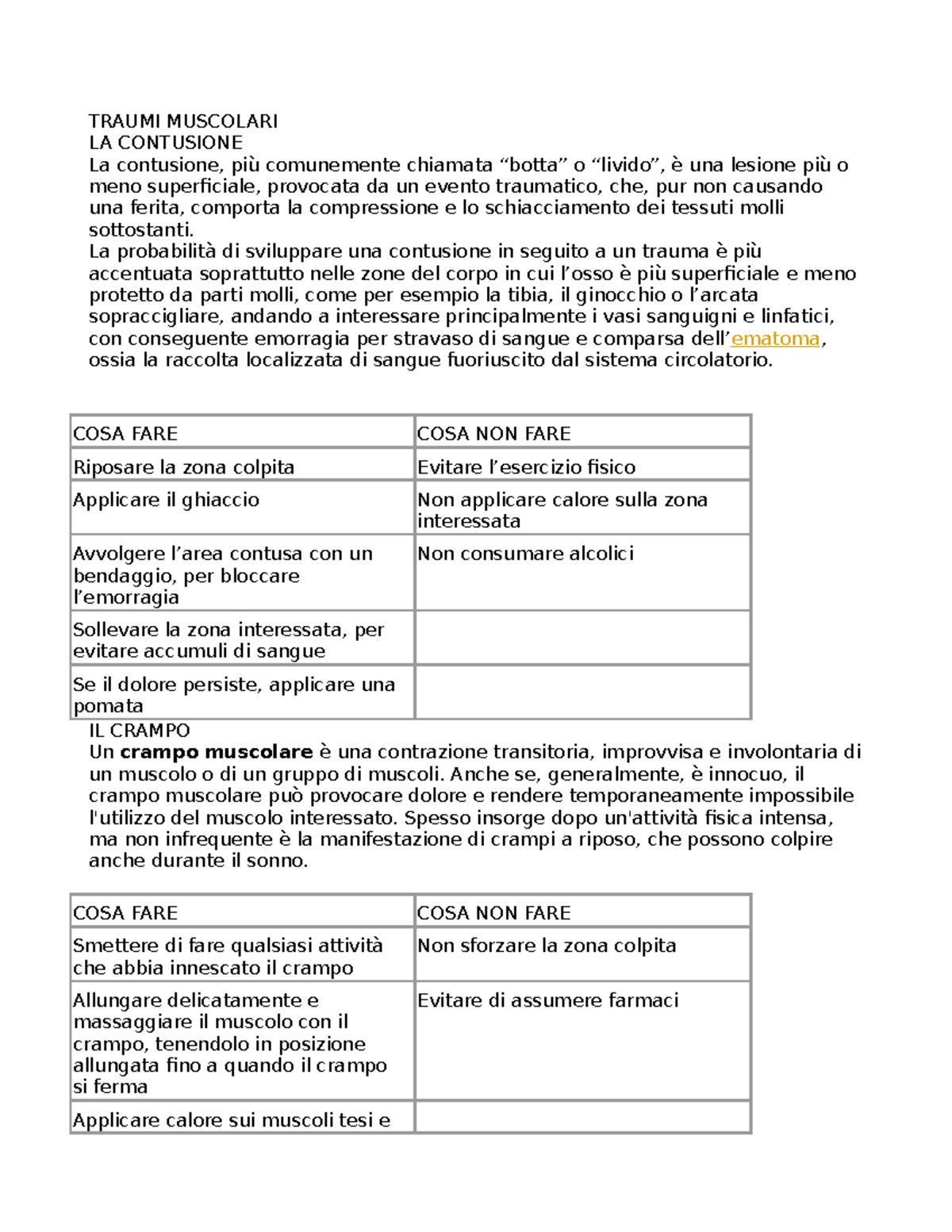 TRAUMI MUSCOLARI
LA CONTUSIONE

La contusione, più comunemente chiamata "botta" o "livido", è una lesione più o meno superficiale, provocata da un evento traumatico, che, pur non causando una ferita, comporta la compressione e lo schiacciamento dei tessuti molli sottostanti.

La probabilità di sviluppare una contusione in seguito a un trauma è più accentuata soprattutto nelle zone del corpo in cui l'osso è più superficiale e meno protetto da parti molli, come per esempio la tibia, il ginocchio o l'arcata sopraccigliare, andando a interessare principalmente i vasi sanguigni e linfatici, con conseguente emorragia per stravaso di sangue e comparsa dell'ematoma, ossia la raccolta localizzata di sangue fuoriuscito dal sistema circolatorio.

| COSA FARE | COSA NON FARE |
|---|---|
| Riposare la zona colpita | Evitare l'esercizio fisico |
| Applicare il ghiaccio | Non applicare calore sulla zona interessata |
| Avvolgere l'area contusa con un bendaggio, per bloccare l'emorragia | Non consumare alcolici |
| Sollevare la zona interessata, per evitare accumuli di sangue | |
| Se il dolore persiste, applicare una pomata | |

IL CRAMPO

Un crampo muscolare è una contrazione transitoria, improvvisa e involontaria di un muscolo o di un gruppo di muscoli. Anche se, generalmente, è innocuo, il crampo muscolare può provocare dolore e rendere temporaneamente impossibile l'utilizzo del muscolo interessato. Spesso insorge dopo un'attività fisica intensa, ma non infrequente è la manifestazione di crampi a riposo, che possono colpire anche durante il sonno.

| COSA FARE | COSA NON FARE |
|---|---|
| Smettere di fare qualsiasi attività che abbia innescato il crampo | Non sforzare la zona colpita |
| Allungare delicatamente e massaggiare il muscolo con il crampo, tenendolo in posizione allungata fino a quando il crampo si ferma | Evitare di assumere farmaci |
| Applicare calore sui muscoli tesi e | |